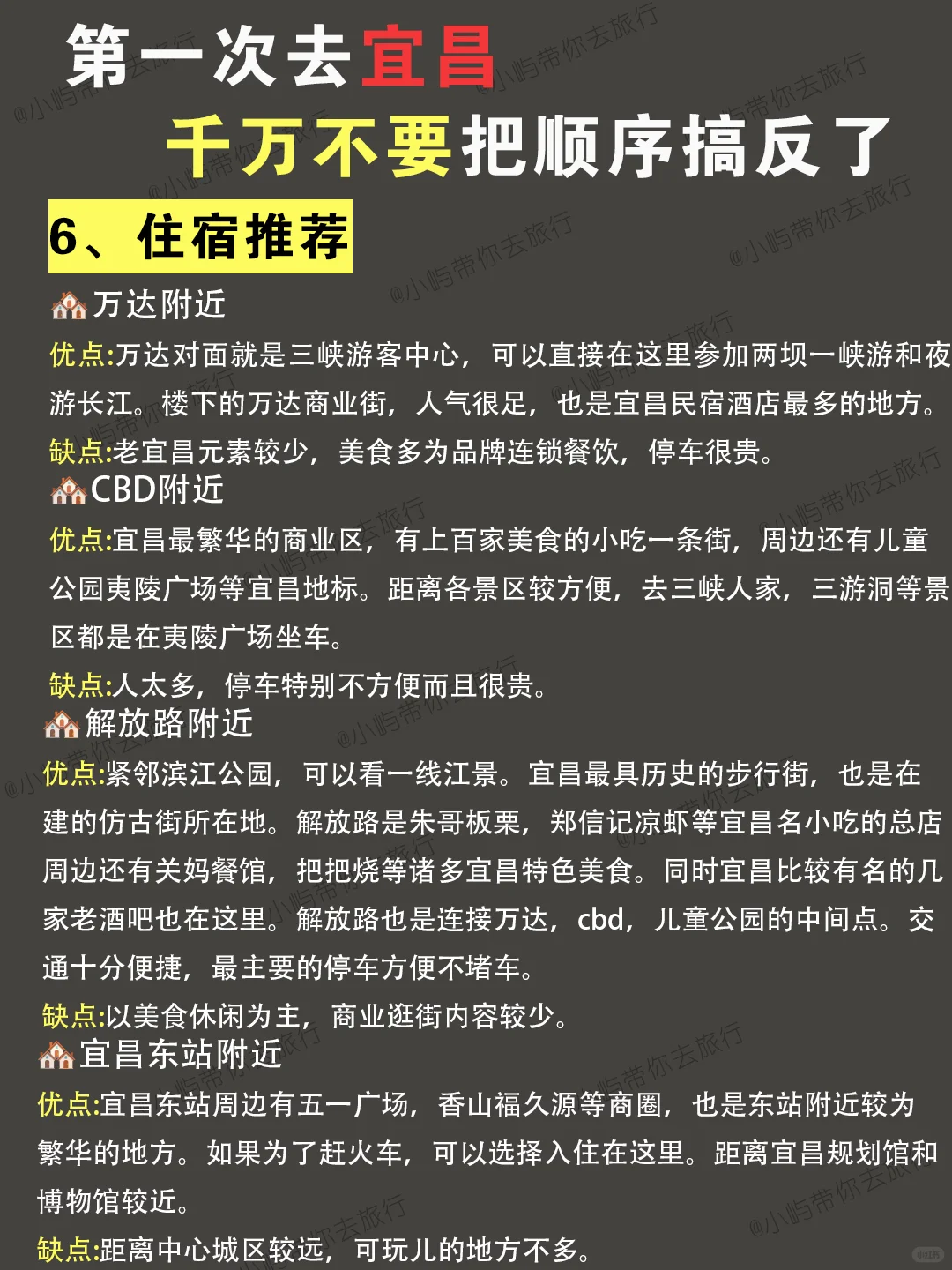 第一次去宜昌
千万不要把顺序搞反了

6、住宿推荐

万达附近
优点:万达对面就是三峡游客中心，可以直接在这里参加两坝一峡游和夜游长江。楼下的万达商业街，人气很足，也是宜昌民宿酒店最多的地方。
缺点:老宜昌元素较少，美食多为品牌连锁餐饮，停车很贵。

CBD附近
优点:宜昌最繁华的商业区，有上百家美食的小吃一条街，周边还有儿童公园夷陵广场等宜昌地标。距离各景区较方便，去三峡人家，三游洞等景区都是在夷陵广场坐车。
缺点:人太多，停车特别不方便而且很贵。

解放路附近
优点:紧邻滨江公园，可以看一线江景。宜昌最具历史的步行街，也是在建的仿古街所在地。解放路是朱哥板栗，郑信记凉虾等宜昌名小吃的总店周边还有关妈餐馆，把把烧等诸多宜昌特色美食。同时宜昌比较有名的几家老酒吧也在这里。解放路也是连接万达，cbd，儿童公园的中间点。交通十分便捷，最主要的停车方便不堵车。
缺点:以美食休闲为主，商业逛街内容较少。

宜昌东站附近
优点:宜昌东站周边有五一广场，香山福久源等商圈，也是东站附近较为繁华的地方。如果为了赶火车，可以选择入住在这里。距离宜昌规划馆和博物馆较近。
缺点:距离中心城区较远，可玩儿的地方不多。

@小屿带你去旅行